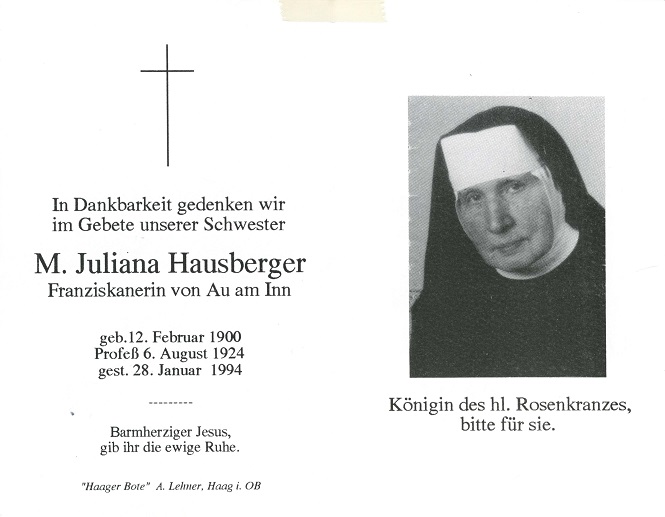 In Dankbarkeit gedenken wir im Gebete unserer Schwester

M. Juliana Hausberger
Franziskanerin von Au am Inn

geb.12. Februar 1900
Profeß 6. August 1924
gest. 28. Januar 1994

---------

Barmherziger Jesus, gib ihr die ewige Ruhe.

"Haager Bote" A. Lehner, Haag i. OB

Königin des hl. Rosenkranzes, bitte für sie.